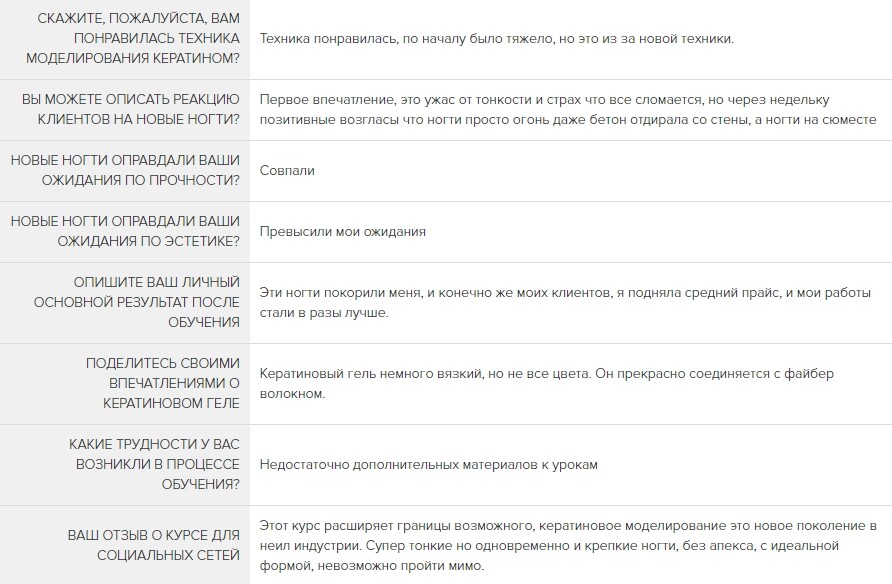 | | |
|---|---|
| СКАЖИТЕ, ПОЖАЛУЙСТА, ВАМ ПОНРАВИЛАСЬ ТЕХНИКА МОДЕЛИРОВАНИЯ КЕРАТИНОМ? | Техника понравилась, по началу было тяжело, но это из за новой техники. |
| ВЫ МОЖЕТЕ ОПИСАТЬ РЕАКЦИЮ КЛИЕНТОВ НА НОВЫЕ НОГТИ? | Первое впечатление, это ужас от тонкости и страх что все сломается, но через недельку позитивные возгласы что ногти просто огонь даже бетон отдирала со стены, а ногти на сюместе |
| НОВЫЕ НОГТИ ОПРАВДАЛИ ВАШИ ОЖИДАНИЯ ПО ПРОЧНОСТИ? | Совпали |
| НОВЫЕ НОГТИ ОПРАВДАЛИ ВАШИ ОЖИДАНИЯ ПО ЭСТЕТИКЕ? | Превысили мои ожидания |
| ОПИШИТЕ ВАШ ЛИЧНЫЙ ОСНОВНОЙ РЕЗУЛЬТАТ ПОСЛЕ ОБУЧЕНИЯ | Эти ногти покорили меня, и конечно же моих клиентов, я подняла средний прайс, и мои работы стали в разы лучше. |
| ПОДЕЛИТЕСЬ СВОИМИ ВПЕЧАТЛЕНИЯМИ О КЕРАТИНОВОМ ГЕЛЕ | Кератиновый гель немного вязкий, но не все цвета. Он прекрасно соединяется с файбер волокном. |
| КАКИЕ ТРУДНОСТИ У ВАС ВОЗНИКЛИ В ПРОЦЕССЕ ОБУЧЕНИЯ? | Недостаточно дополнительных материалов к урокам |
| ВАШ ОТЗЫВ О КУРСЕ ДЛЯ СОЦИАЛЬНЫХ СЕТЕЙ | Этот курс расширяет границы возможного, кератиновое моделирование это новое поколение в неил индустрии. Супер тонкие но одновременно и крепкие ногти, без апекса, с идеальной формой, невозможно пройти мимо. |